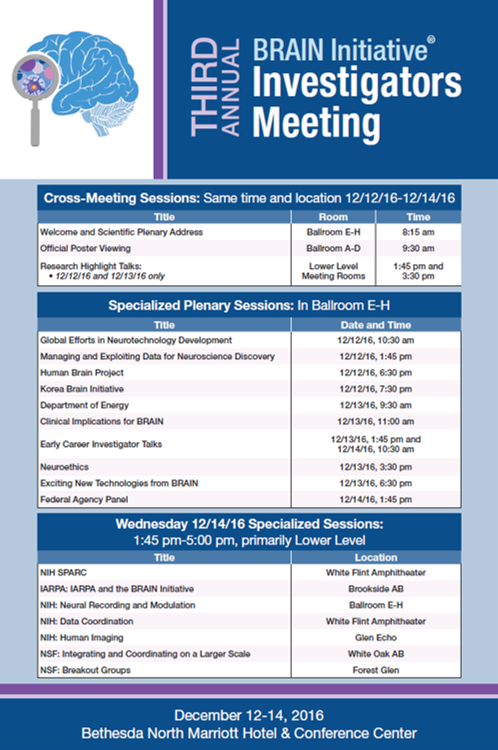 THIRD ANNUAL BRAIN Initiative® Investigators Meeting

Cross-Meeting Sessions: Same time and location 12/12/16-12/14/16

| Title | Room | Time |
|---|---|---|
| Welcome and Scientific Plenary Address | Ballroom E-H | 8:15 am |
| Official Poster Viewing | Ballroom A-D | 9:30 am |
| Research Highlight Talks: • 12/12/16 and 12/13/16 only | Lower Level Meeting Rooms | 1:45 pm and 3:30 pm |

Specialized Plenary Sessions: In Ballroom E-H

| Title | Date and Time |
|---|---|
| Global Efforts in Neurotechnology Development | 12/12/16, 10:30 am |
| Managing and Exploiting Data for Neuroscience Discovery | 12/12/16, 1:45 pm |
| Human Brain Project | 12/12/16, 6:30 pm |
| Korea Brain Initiative | 12/12/16, 7:30 pm |
| Department of Energy | 12/13/16, 9:30 am |
| Clinical Implications for BRAIN | 12/13/16, 11:00 am |
| Early Career Investigator Talks | 12/13/16, 1:45 pm and 12/14/16, 10:30 am |
| Neuroethics | 12/13/16, 3:30 pm |
| Exciting New Technologies from BRAIN | 12/13/16, 6:30 pm |
| Federal Agency Panel | 12/14/16, 1:45 pm |

Wednesday 12/14/16 Specialized Sessions:
1:45 pm-5:00 pm, primarily Lower Level

| Title | Location |
|---|---|
| NIH SPARC | White Flint Amphitheater |
| IARPA: IARPA and the BRAIN Initiative | Brookside AB |
| NIH: Neural Recording and Modulation | Ballroom E-H |
| NIH: Data Coordination | White Flint Amphitheater |
| NIH: Human Imaging | Glen Echo |
| NSF: Integrating and Coordinating on a Larger Scale | White Oak AB |
| NSF: Breakout Groups | Forest Glen |

December 12-14, 2016
Bethesda North Marriott Hotel & Conference Center